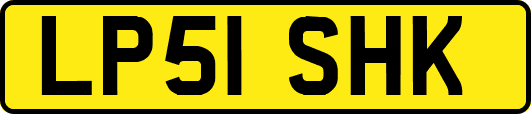 LP51 SHK